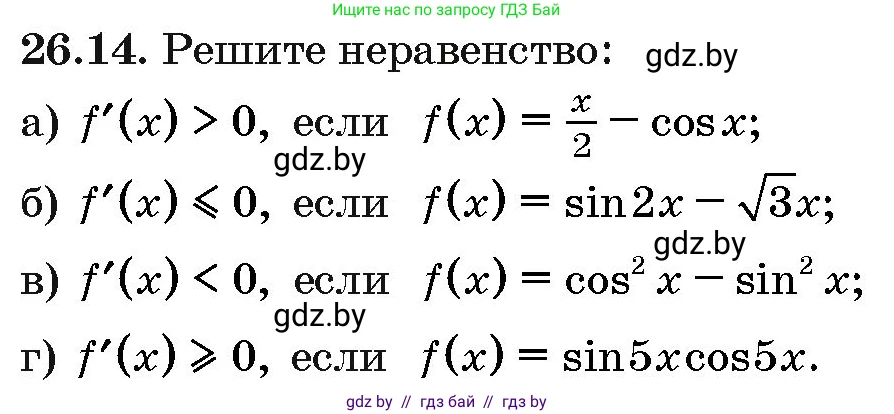 Ищите нас по запросу ГДЗ Бай

**26.14.** Решите неравенство: gdz.by

а) $f'(x) > 0$, если $f(x) = \frac{x}{2} - \cos x$;

gdz.by

б) $f'(x) \leqslant 0$, если $f(x) = \sin 2x - \sqrt{3}x$;

gdz.by

в) $f'(x) < 0$, если $f(x) = \cos^2 x - \sin^2 x$;

gdz.by

г) $f'(x) \geqslant 0$, если $f(x) = \sin 5x \cos 5x$.

gdz by // гдз бай // гдз by